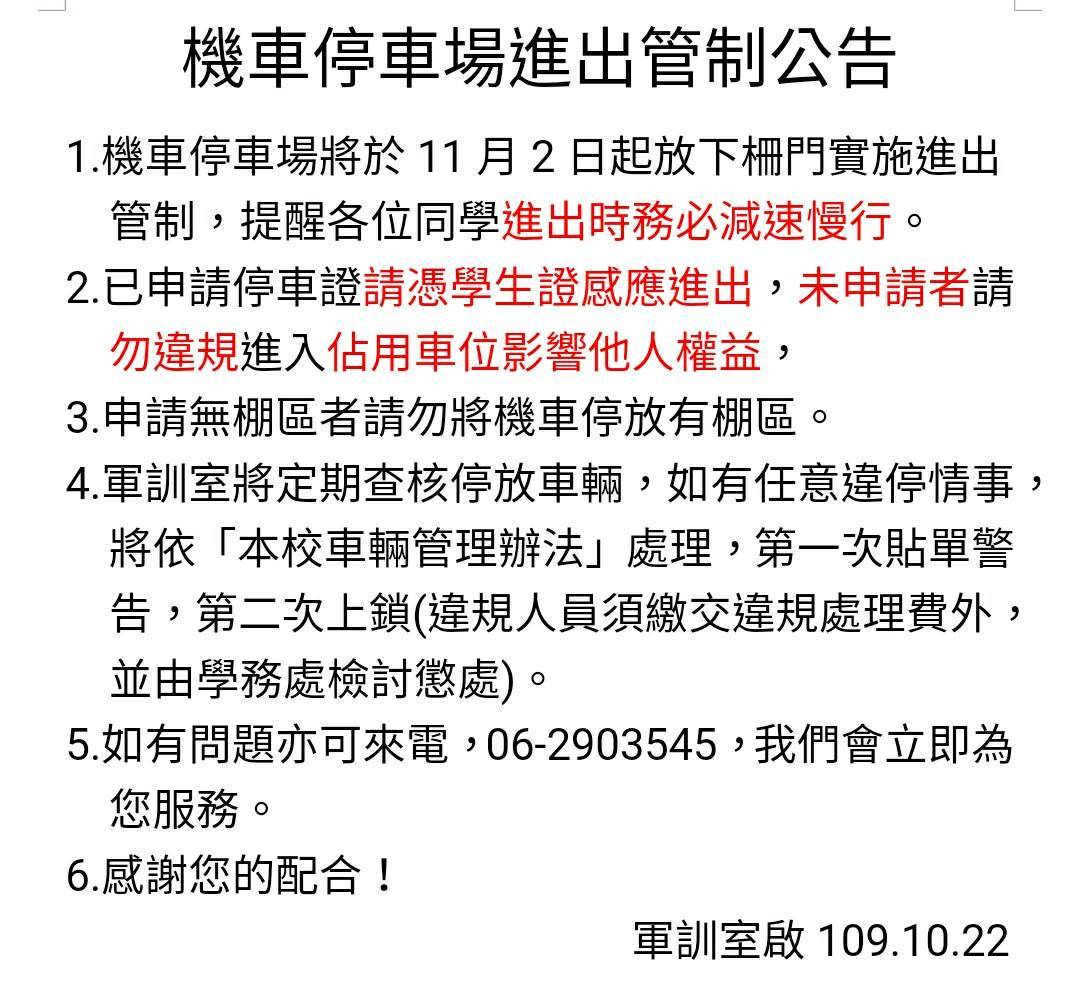 機車停車場進出管制公告

1.機車停車場將於 11 月 2 日起放下柵門實施進出管制，提醒各位同學進出時務必減速慢行。

2.已申請停車證請憑學生證感應進出，未申請者請勿違規進入佔用車位影響他人權益，

3.申請無棚區者請勿將機車停放有棚區。

4.軍訓室將定期查核停放車輛，如有任意違停情事，將依「本校車輛管理辦法」處理，第一次貼單警告，第二次上鎖(違規人員須繳交違規處理費外，並由學務處檢討懲處)。

5.如有問題亦可來電，06-2903545，我們會立即為您服務。

6.感謝您的配合！

軍訓室啟 109.10.22